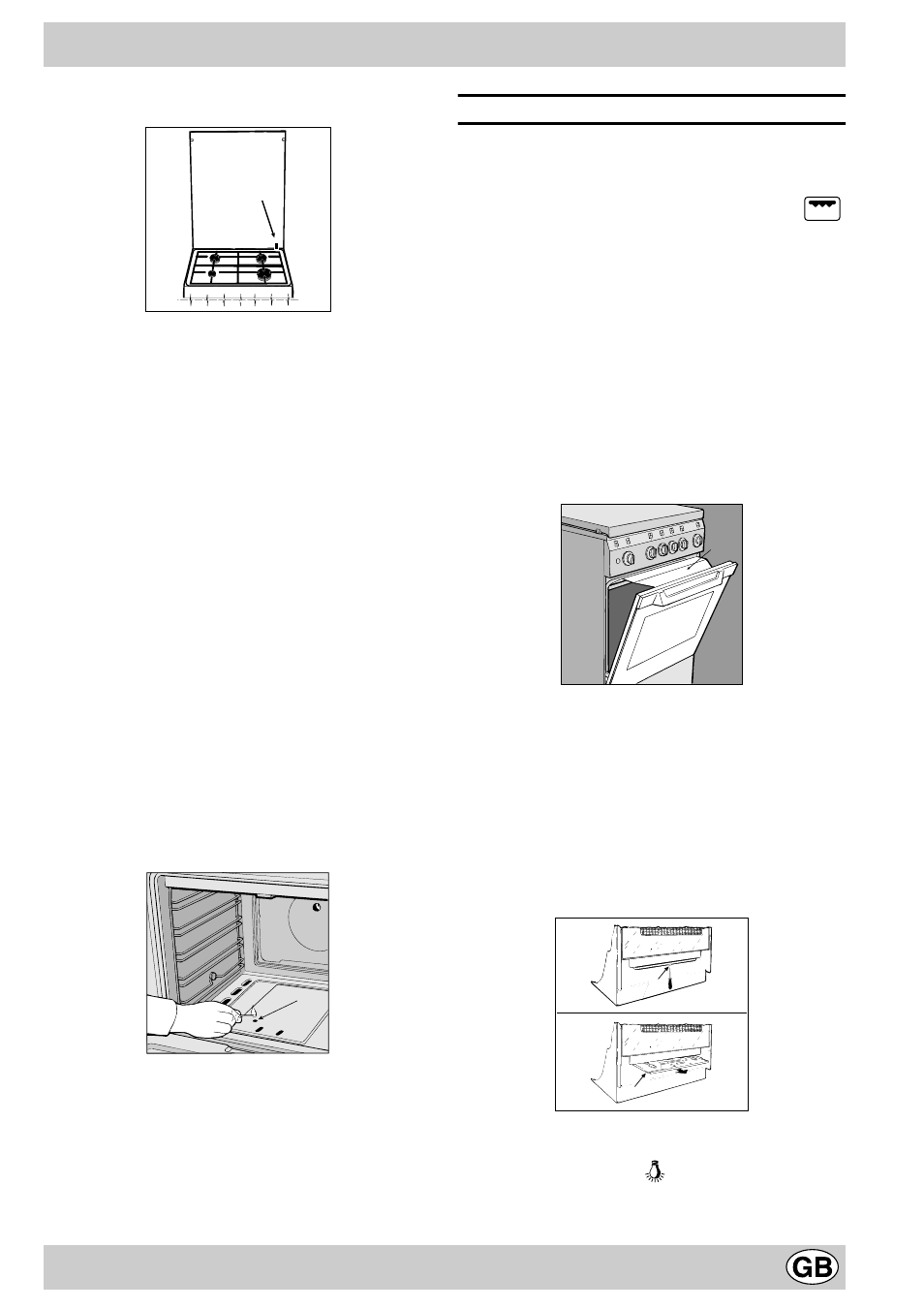 GB